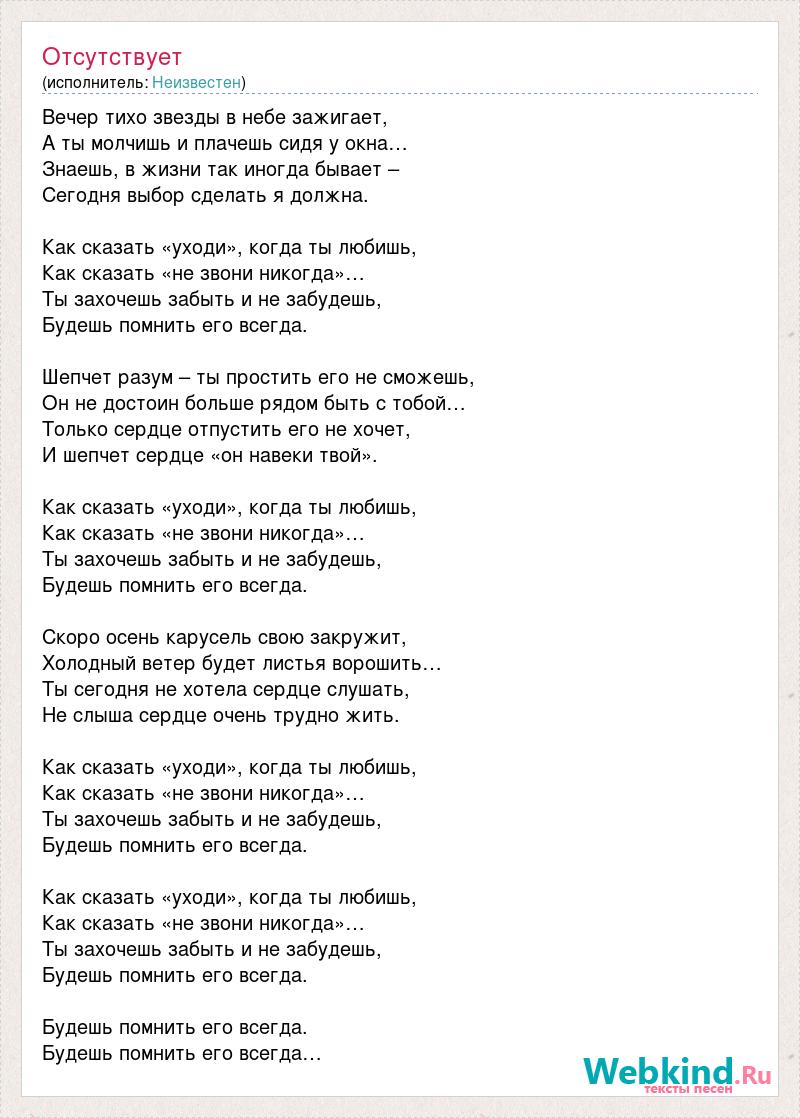 Отсутствует
(исполнитель: Неизвестен)

Вечер тихо звезды в небе зажигает,
А ты молчишь и плачешь сидя у окна…
Знаешь, в жизни так иногда бывает –
Сегодня выбор сделать я должна.

Как сказать «уходи», когда ты любишь,
Как сказать «не звони никогда»…
Ты захочешь забыть и не забудешь,
Будешь помнить его всегда.

Шепчет разум – ты простить его не сможешь,
Он не достоин больше рядом быть с тобой…
Только сердце отпустить его не хочет,
И шепчет сердце «он навеки твой».

Как сказать «уходи», когда ты любишь,
Как сказать «не звони никогда»…
Ты захочешь забыть и не забудешь,
Будешь помнить его всегда.

Скоро осень карусель свою закружит,
Холодный ветер будет листья ворошить…
Ты сегодня не хотела сердце слушать,
Не слыша сердце очень трудно жить.

Как сказать «уходи», когда ты любишь,
Как сказать «не звони никогда»…
Ты захочешь забыть и не забудешь,
Будешь помнить его всегда.

Как сказать «уходи», когда ты любишь,
Как сказать «не звони никогда»…
Ты захочешь забыть и не забудешь,
Будешь помнить его всегда.

Будешь помнить его всегда.
Будешь помнить его всегда…

Webkind.Ru
тексты песен